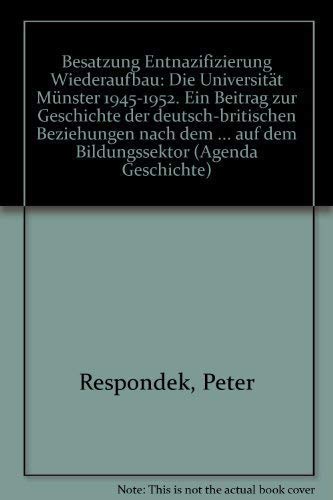 Besatzung Entnazifizierung Wiederaufbau: Die Universität Münster 1945-1952. Ein Beitrag zur Geschichte der deutsch-britischen Beziehungen nach dem ... auf dem Bildungssektor (Agenda Geschichte)

Respondek, Peter

Note: This is not the actual book cover